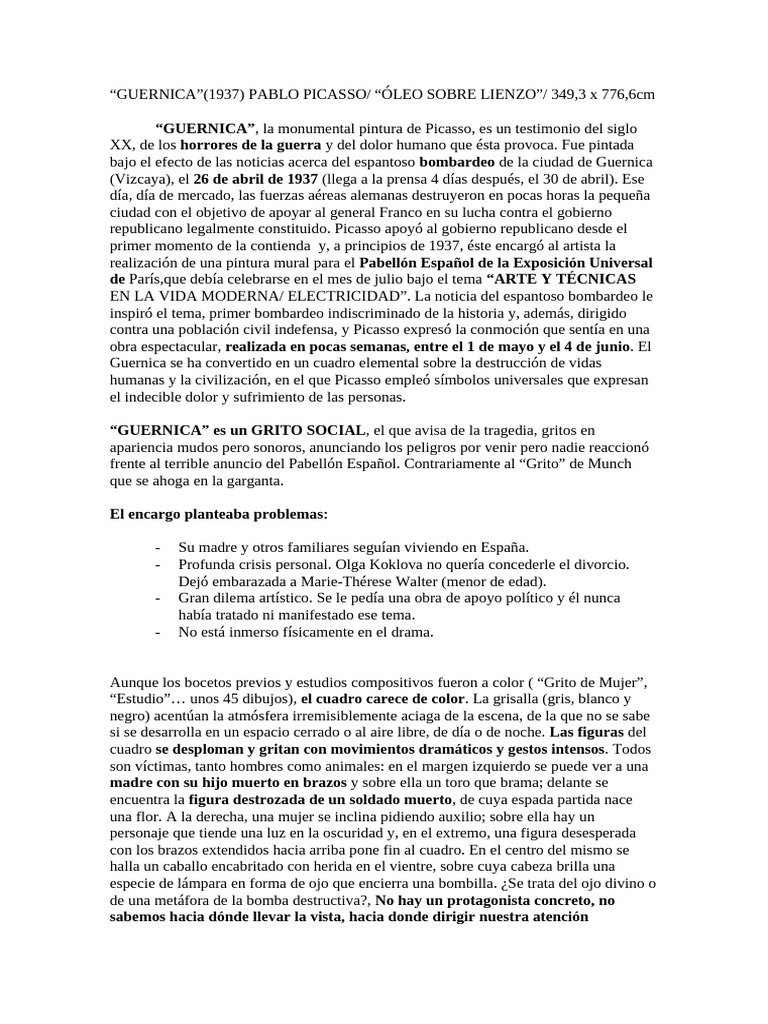 “GUERNICA”(1937) PABLO PICASSO/ “ÓLEO SOBRE LIENZO”/ 349,3 x 776,6cm

“GUERNICA”, la monumental pintura de Picasso, es un testimonio del siglo XX, de los horrores de la guerra y del dolor humano que ésta provoca. Fue pintada bajo el efecto de las noticias acerca del espantoso bombardeo de la ciudad de Guernica (Vizcaya), el 26 de abril de 1937 (llega a la prensa 4 días después, el 30 de abril). Ese día, día de mercado, las fuerzas aéreas alemanas destruyeron en pocas horas la pequeña ciudad con el objetivo de apoyar al general Franco en su lucha contra el gobierno republicano legalmente constituido. Picasso apoyó al gobierno republicano desde el primer momento de la contienda y, a principios de 1937, éste encargó al artista la realización de una pintura mural para el Pabellón Español de la Exposición Universal de París,que debía celebrarse en el mes de julio bajo el tema “ARTE Y TÉCNICAS EN LA VIDA MODERNA/ ELECTRICIDAD”. La noticia del espantoso bombardeo le inspiró el tema, primer bombardeo indiscriminado de la historia y, además, dirigido contra una población civil indefensa, y Picasso expresó la conmoción que sentía en una obra espectacular, realizada en pocas semanas, entre el 1 de mayo y el 4 de junio. El Guernica se ha convertido en un cuadro elemental sobre la destrucción de vidas humanas y la civilización, en el que Picasso empleó símbolos universales que expresan el indecible dolor y sufrimiento de las personas.

“GUERNICA” es un GRITO SOCIAL, el que avisa de la tragedia, gritos en apariencia mudos pero sonoros, anunciando los peligros por venir pero nadie reaccionó frente al terrible anuncio del Pabellón Español. Contrariamente al “Grito” de Munch que se ahoga en la garganta.

El encargo planteaba problemas:

- Su madre y otros familiares seguían viviendo en España.
- Profunda crisis personal. Olga Koklova no quería concederle el divorcio. Dejó embarazada a Marie-Thérese Walter (menor de edad).
- Gran dilema artístico. Se le pedía una obra de apoyo político y él nunca había tratado ni manifestado ese tema.
- No está inmerso físicamente en el drama.

Aunque los bocetos previos y estudios compositivos fueron a color ( “Grito de Mujer”, “Estudio”… unos 45 dibujos), el cuadro carece de color. La grisalla (gris, blanco y negro) acentúan la atmósfera irremisiblemente aciaga de la escena, de la que no se sabe si se desarrolla en un espacio cerrado o al aire libre, de día o de noche. Las figuras del cuadro se desploman y gritan con movimientos dramáticos y gestos intensos. Todos son víctimas, tanto hombres como animales: en el margen izquierdo se puede ver a una madre con su hijo muerto en brazos y sobre ella un toro que brama; delante se encuentra la figura destrozada de un soldado muerto, de cuya espada partida nace una flor. A la derecha, una mujer se inclina pidiendo auxilio; sobre ella hay un personaje que tiende una luz en la oscuridad y, en el extremo, una figura desesperada con los brazos extendidos hacia arriba pone fin al cuadro. En el centro del mismo se halla un caballo encabritado con herida en el vientre, sobre cuya cabeza brilla una especie de lámpara en forma de ojo que encierra una bombilla. ¿Se trata del ojo divino o de una metáfora de la bomba destructiva?, No hay un protagonista concreto, no sabemos hacia dónde llevar la vista, hacia donde dirigir nuestra atención